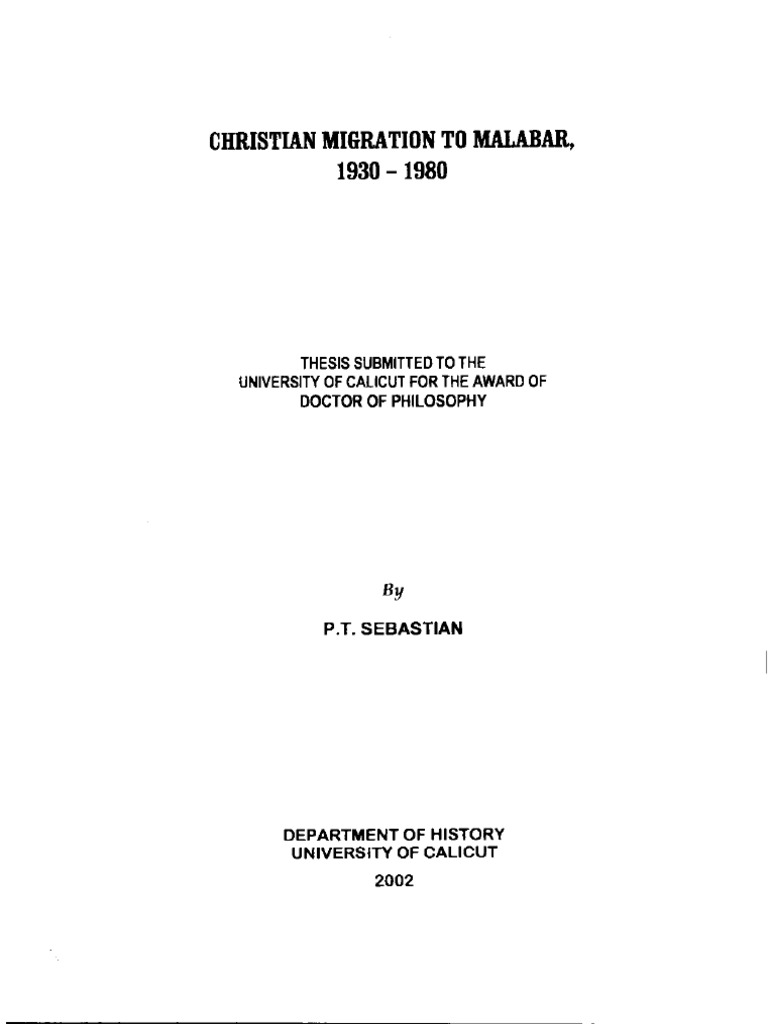 CHRISTIAN MIGRATION TO MALABAR,
1930 - 1980

THESIS SUBMITTED TO THE
UNIVERSITY OF CALICUT FOR THE AWARD OF
DOCTOR OF PHILOSOPHY

By

P.T. SEBASTIAN

DEPARTMENT OF HISTORY
UNIVERSITY OF CALICUT

2002